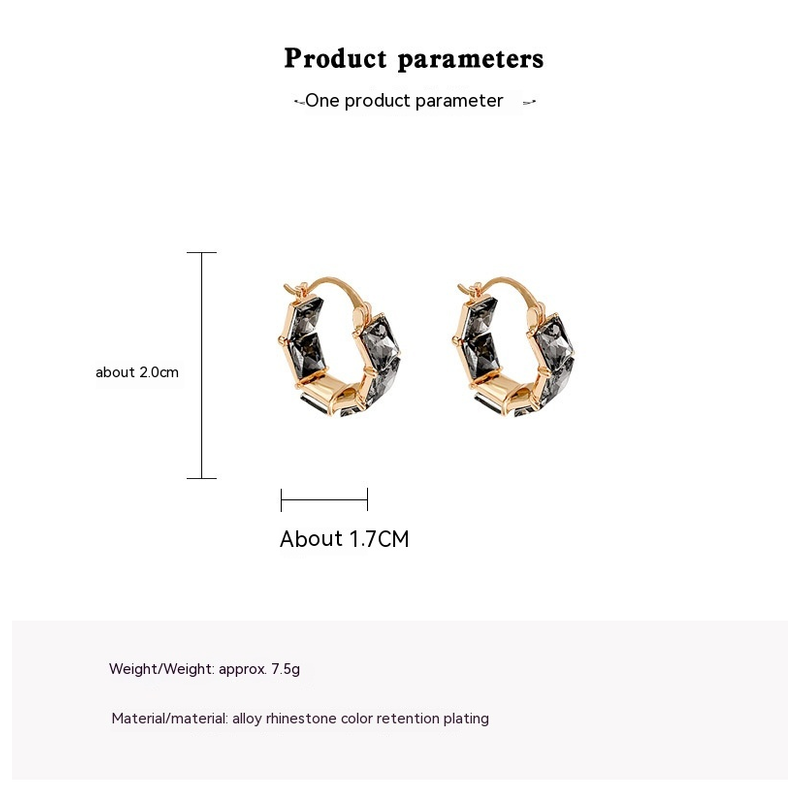 Product parameters

-One product parameter -

about 2.0cm

About 1.7CM

Weight/Weight: approx. 7.5g

Material/material: alloy rhinestone color retention plating